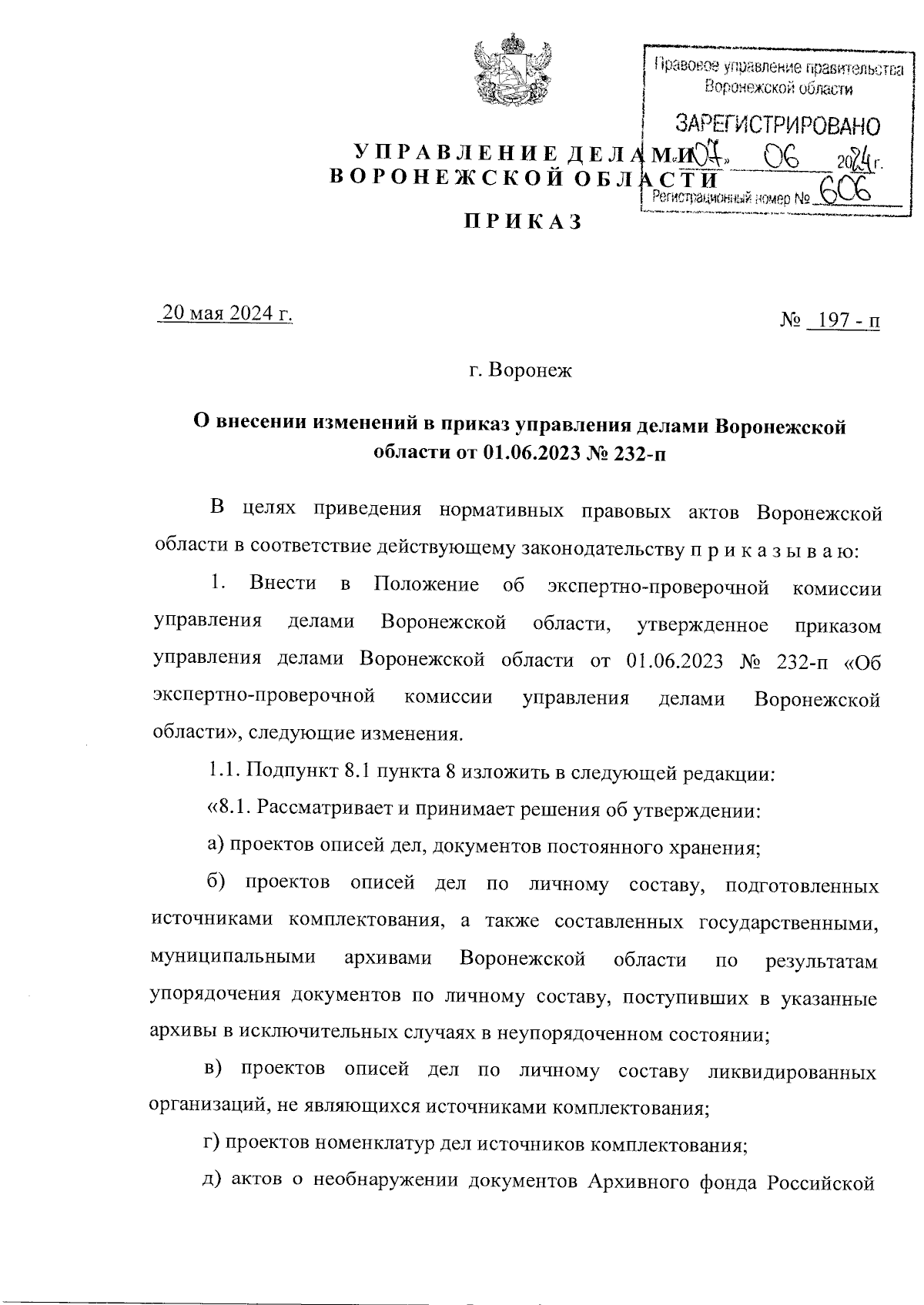 Правовое управление правительства Воронежской области

ЗАРЕГИСТРИРОВАНО «07» 06 2024 г.

Регистрационный номер № 606

УПРАВЛЕНИЕ ДЕЛАМИ ВОРОНЕЖСКОЙ ОБЛАСТИ

ПРИКАЗ

20 мая 2024 г.

№ 197 - п

г. Воронеж

О внесении изменений в приказ управления делами Воронежской области от 01.06.2023 № 232-п

В целях приведения нормативных правовых актов Воронежской области в соответствие действующему законодательству п р и к а з ы в а ю:

1. Внести в Положение об экспертно-проверочной комиссии управления делами Воронежской области, утвержденное приказом управления делами Воронежской области от 01.06.2023 № 232-п «Об экспертно-проверочной комиссии управления делами Воронежской области», следующие изменения.

1.1. Подпункт 8.1 пункта 8 изложить в следующей редакции:

«8.1. Рассматривает и принимает решения об утверждении:

а) проектов описей дел, документов постоянного хранения;

б) проектов описей дел по личному составу, подготовленных источниками комплектования, а также составленных государственными, муниципальными архивами Воронежской области по результатам упорядочения документов по личному составу, поступивших в указанные архивы в исключительных случаях в неупорядоченном состоянии;

в) проектов описей дел по личному составу ликвидированных организаций, не являющихся источниками комплектования;

г) проектов номенклатур дел источников комплектования;

д) актов о необнаружении документов Архивного фонда Российской